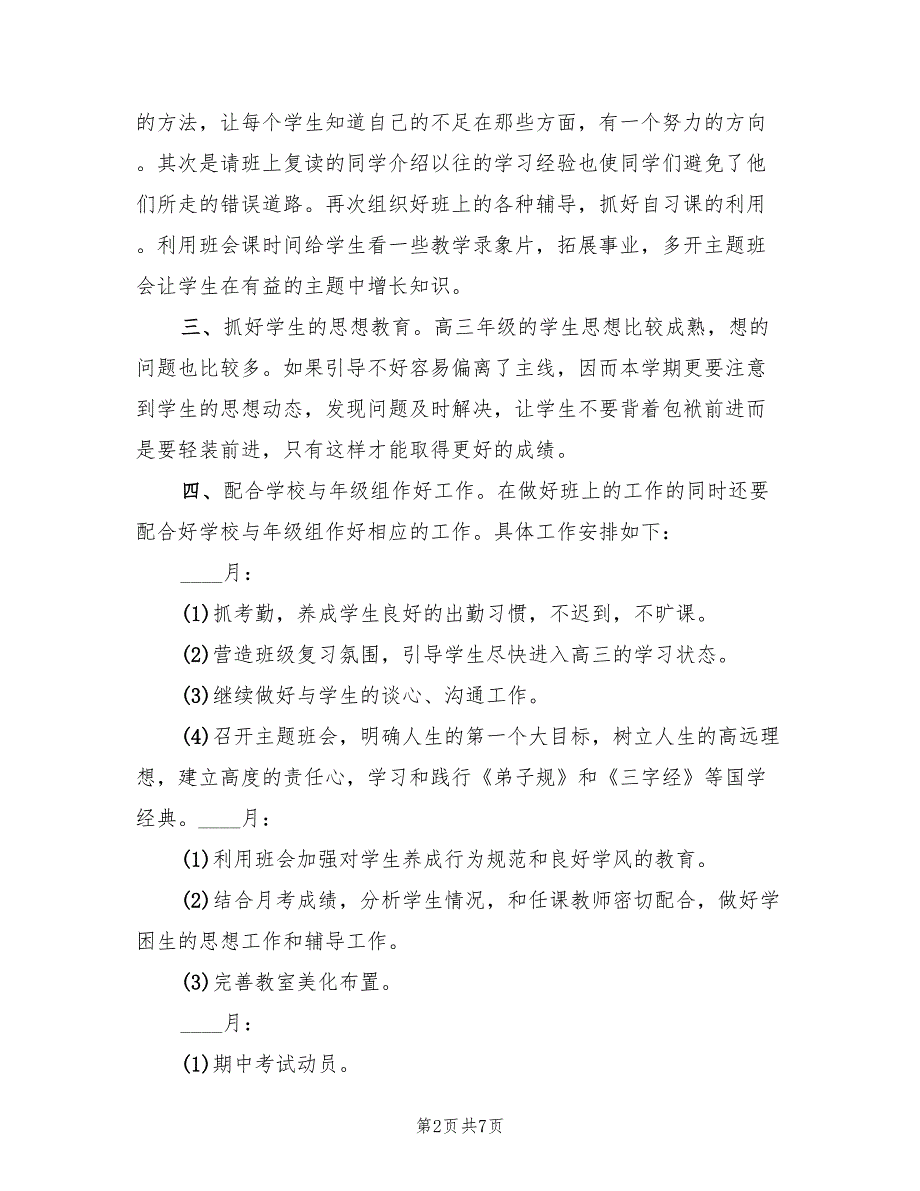 的方法，让每个学生知道自己的不足在那些方面，有一个努力的方向。其次是请班上复读的同学介绍以往的学习经验也使同学们避免了他们所走的错误道路。再次组织好班上的各种辅导，抓好自习课的利用。利用班会课时间给学生看一些教学录象片，拓展事业，多开主题班会让学生在有益的主题中增长知识。

三、抓好学生的思想教育。高三年级的学生思想比较成熟，想的问题也比较多。如果引导不好容易偏离了主线，因而本学期更要注意到学生的思想动态，发现问题及时解决，让学生不要背着包袱前进而是要轻装前进，只有这样才能取得更好的成绩。

四、配合学校与年级组作好工作。在做好班上的工作的同时还要配合好学校与年级组作好相应的工作。具体工作安排如下：

____月：

(1)抓考勤，养成学生良好的出勤习惯，不迟到，不旷课。

(2)营造班级复习氛围，引导学生尽快进入高三的学习状态。

(3)继续做好与学生的谈心、沟通工作。

(4)召开主题班会，明确人生的第一个大目标，树立人生的高远理想，建立高度的责任心，学习和践行《弟子规》和《三字经》等国学经典。____月：

(1)利用班会加强对学生养成行为规范和良好学风的教育。

(2)结合月考成绩，分析学生情况，和任课教师密切配合，做好学困生的思想工作和辅导工作。

(3)完善教室美化布置。

____月：

(1)期中考试动员。

第2页 共7页